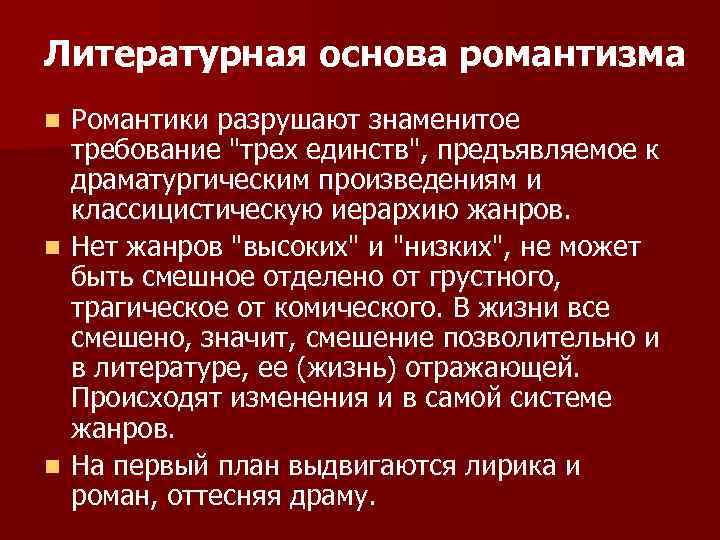 Литературная основа романтизма

Романтики разрушают знаменитое требование "трех единств", предъявляемое к драматургическим произведениям и классицистическую иерархию жанров.

Нет жанров "высоких" и "низких", не может быть смешное отделено от грустного, трагическое от комического. В жизни все смешено, значит, смешение позволительно и в литературе, ее (жизнь) отражающей. Происходят изменения и в самой системе жанров.

На первый план выдвигаются лирика и роман, оттесняя драму.